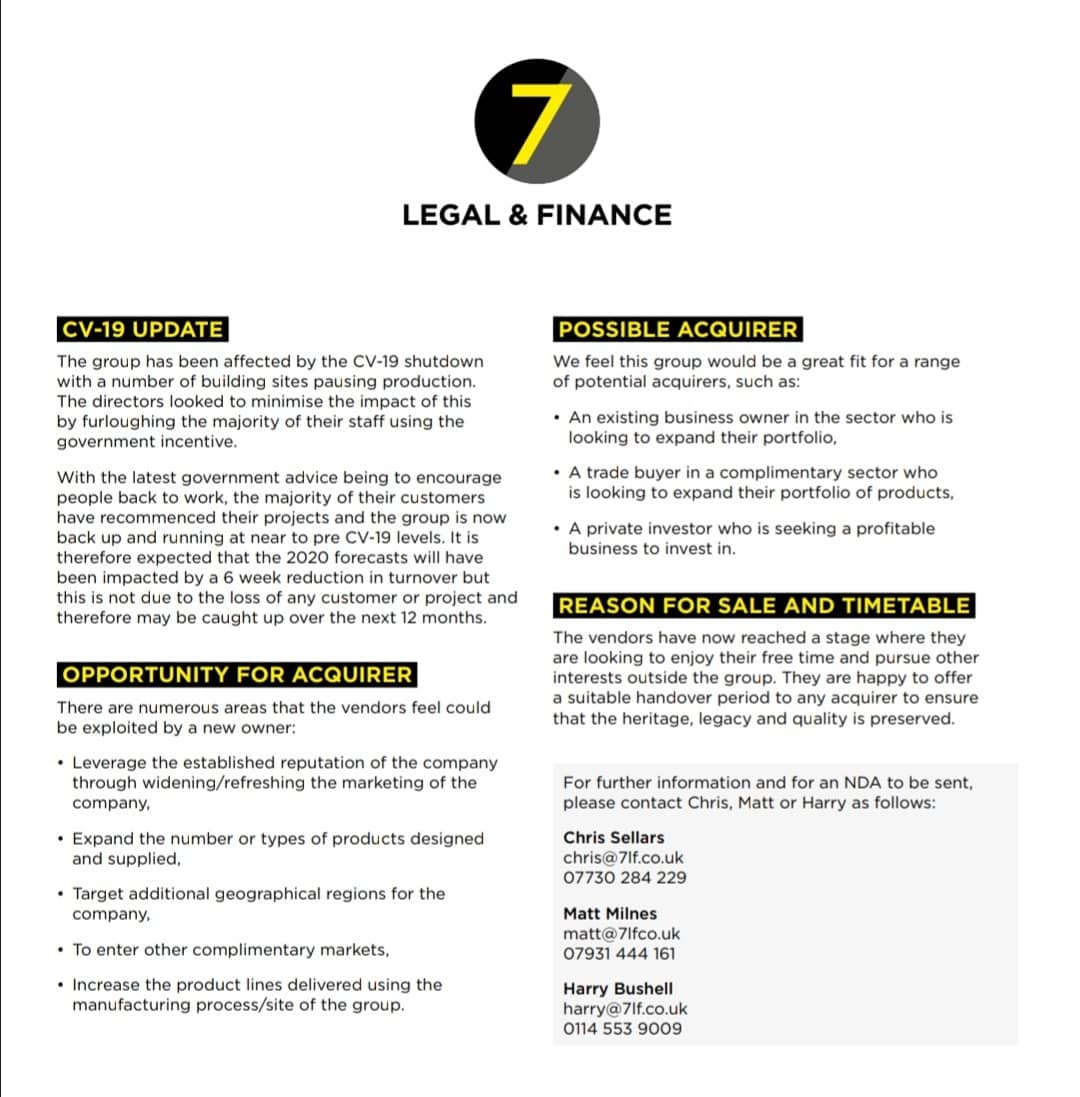 7

LEGAL & FINANCE

CV-19 UPDATE

The group has been affected by the CV-19 shutdown with a number of building sites pausing production. The directors looked to minimise the impact of this by furloughing the majority of their staff using the government incentive.

With the latest government advice being to encourage people back to work, the majority of their customers have recommenced their projects and the group is now back up and running at near to pre CV-19 levels. It is therefore expected that the 2020 forecasts will have been impacted by a 6 week reduction in turnover but this is not due to the loss of any customer or project and therefore may be caught up over the next 12 months.

OPPORTUNITY FOR ACQUIRER

There are numerous areas that the vendors feel could be exploited by a new owner:

• Leverage the established reputation of the company through widening/refreshing the marketing of the company,

• Expand the number or types of products designed and supplied,

• Target additional geographical regions for the company,

• To enter other complimentary markets,

• Increase the product lines delivered using the manufacturing process/site of the group.

POSSIBLE ACQUIRER

We feel this group would be a great fit for a range of potential acquirers, such as:

• An existing business owner in the sector who is looking to expand their portfolio,

• A trade buyer in a complimentary sector who is looking to expand their portfolio of products,

• A private investor who is seeking a profitable business to invest in.

REASON FOR SALE AND TIMETABLE

The vendors have now reached a stage where they are looking to enjoy their free time and pursue other interests outside the group. They are happy to offer a suitable handover period to any acquirer to ensure that the heritage, legacy and quality is preserved.

For further information and for an NDA to be sent, please contact Chris, Matt or Harry as follows:

Chris Sellars
chris@7lf.co.uk
07730 284 229

Matt Milnes
matt@7lfco.uk
07931 444 161

Harry Bushell
harry@7lf.co.uk
0114 553 9009